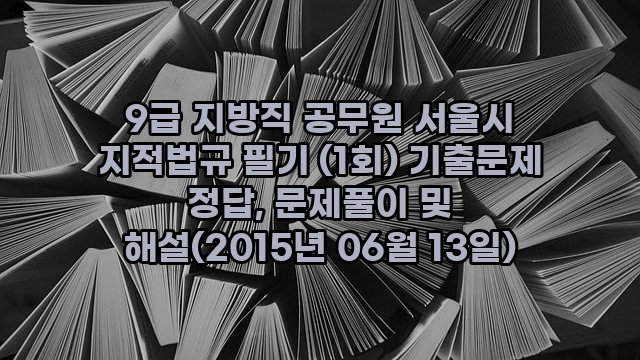 9급 지방직 공무원 서울시 지적법규 필기 (1회) 기출문제 정답, 문제풀이 및 해설(2015년 06월 13일)